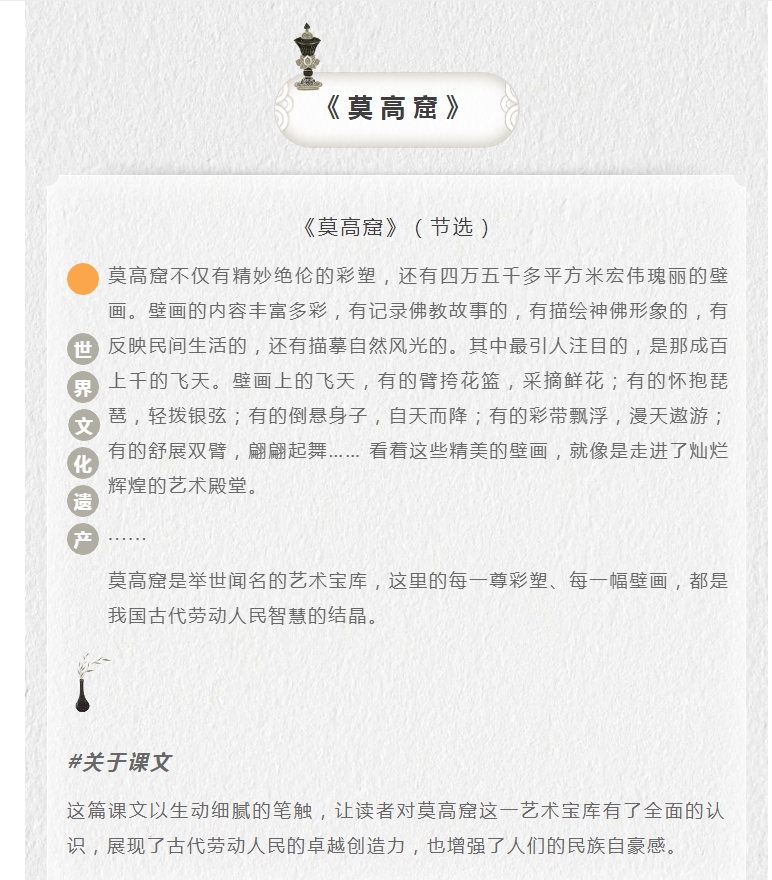 《莫高窟》

《莫高窟》（节选）

世界文化遗产

莫高窟不仅有精妙绝伦的彩塑，还有四万五千多平方米宏伟瑰丽的壁画。壁画的内容丰富多彩，有记录佛教故事的，有描绘神佛形象的，有反映民间生活的，还有描摹自然风光的。其中最引人注目的，是那成百上千的飞天。壁画上的飞天，有的臂挎花篮，采摘鲜花；有的怀抱琵琶，轻拨银弦；有的倒悬身子，自天而降；有的彩带飘浮，漫天遨游；有的舒展双臂，翩翩起舞…… 看着这些精美的壁画，就像是走进了灿烂辉煌的艺术殿堂。

……

莫高窟是举世闻名的艺术宝库，这里的每一尊彩塑、每一幅壁画，都是我国古代劳动人民智慧的结晶。

#关于课文

这篇课文以生动细腻的笔触，让读者对莫高窟这一艺术宝库有了全面的认识，展现了古代劳动人民的卓越创造力，也增强了人们的民族自豪感。